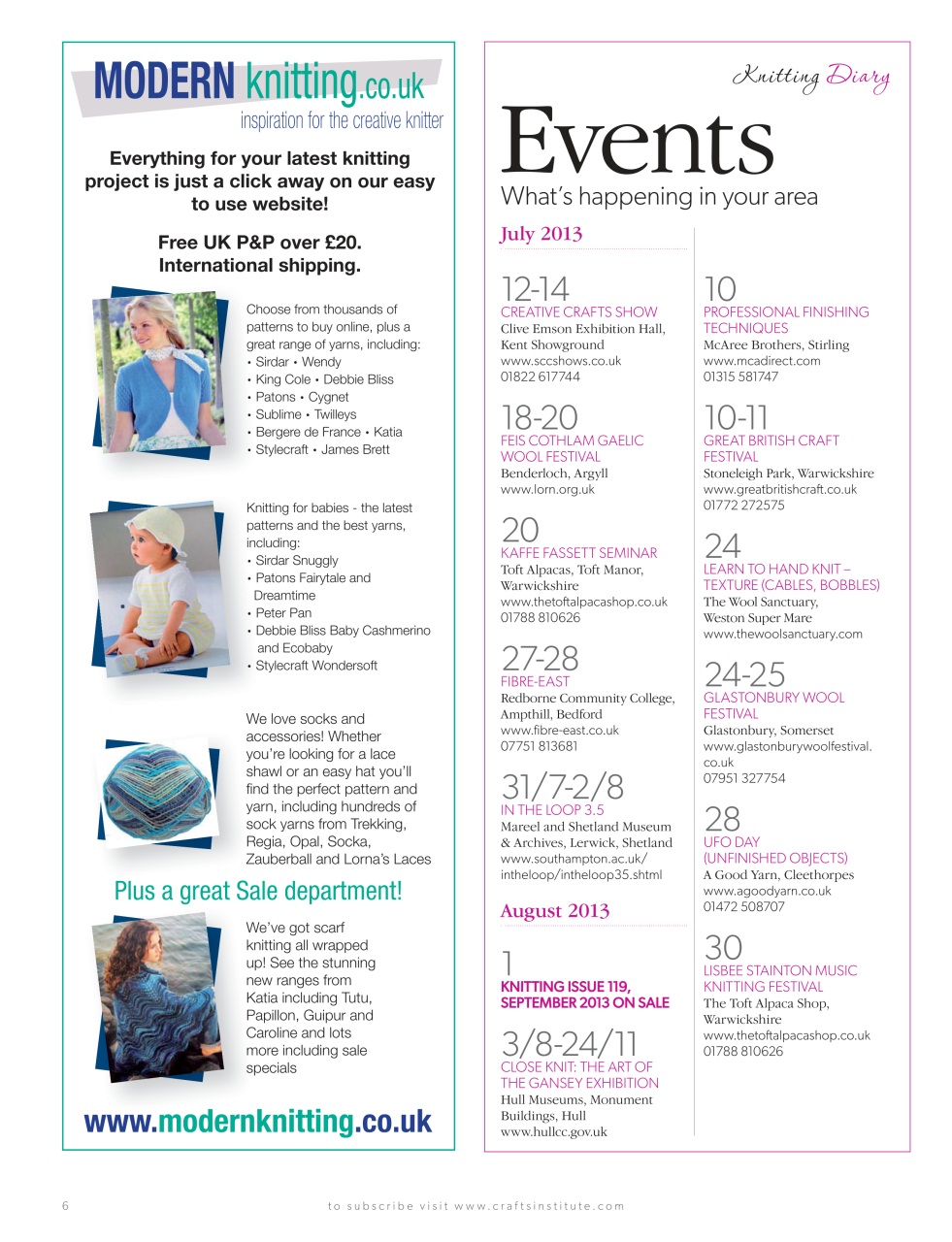 MODERN knitting.co.uk
inspiration for the creative knitter

Everything for your latest knitting project is just a click away on our easy to use website!

Free UK P&P over £20.
International shipping.

Choose from thousands of patterns to buy online, plus a great range of yarns, including:
• Sirdar • Wendy
• King Cole • Debbie Bliss
• Patons • Cygnet
• Sublime • Twilleys
• Bergere de France • Katia
• Stylecraft • James Brett

Knitting for babies - the latest patterns and the best yarns, including:
• Sirdar Snuggly
• Patons Fairytale and Dreamtime
• Peter Pan
• Debbie Bliss Baby Cashmerino and Ecobaby
• Stylecraft Wondersoft

We love socks and accessories! Whether you're looking for a lace shawl or an easy hat you'll find the perfect pattern and yarn, including hundreds of sock yarns from Trekking, Regia, Opal, Socka, Zauberball and Lorna's Laces

Plus a great Sale department!

We've got scarf knitting all wrapped up! See the stunning new ranges from Katia including Tutu, Papillon, Guipur and Caroline and lots more including sale specials

www.modernknitting.co.uk

Knitting Diary

Events
What's happening in your area

July 2013

12-14
CREATIVE CRAFTS SHOW
Clive Emson Exhibition Hall, Kent Showground
www.sccshows.co.uk
01822 617744

18-20
FEIS COTHLAM GAELIC WOOL FESTIVAL
Benderloch, Argyll
www.lorn.org.uk

20
KAFFE FASSETT SEMINAR
Toft Alpacas, Toft Manor, Warwickshire
www.thetoftalpacashop.co.uk
01788 810626

27-28
FIBRE-EAST
Redborne Community College, Ampthill, Bedford
www.fibre-east.co.uk
07751 813681

31/7-2/8
IN THE LOOP 3.5
Mareel and Shetland Museum & Archives, Lerwick, Shetland
www.southampton.ac.uk/intheloop/intheloop35.shtml

August 2013

1
KNITTING ISSUE 119, SEPTEMBER 2013 ON SALE

3/8-24/11
CLOSE KNIT: THE ART OF THE GANSEY EXHIBITION
Hull Museums, Monument Buildings, Hull
www.hullcc.gov.uk

10
PROFESSIONAL FINISHING TECHNIQUES
McAree Brothers, Stirling
www.mcadirect.com
01315 581747

10-11
GREAT BRITISH CRAFT FESTIVAL
Stoneleigh Park, Warwickshire
www.greatbritishcraft.co.uk
01772 272575

24
LEARN TO HAND KNIT – TEXTURE (CABLES, BOBBLES)
The Wool Sanctuary, Weston Super Mare
www.thewoolsanctuary.com

24-25
GLASTONBURY WOOL FESTIVAL
Glastonbury, Somerset
www.glastonburywoolfestival.co.uk
07951 327754

28
UFO DAY (UNFINISHED OBJECTS)
A Good Yarn, Cleethorpes
www.agoodyarn.co.uk
01472 508707

30
LISBEE STAINTON MUSIC KNITTING FESTIVAL
The Toft Alpaca Shop, Warwickshire
www.thetoftalpacashop.co.uk
01788 810626

6

to subscribe visit www.craftsinstitute.com